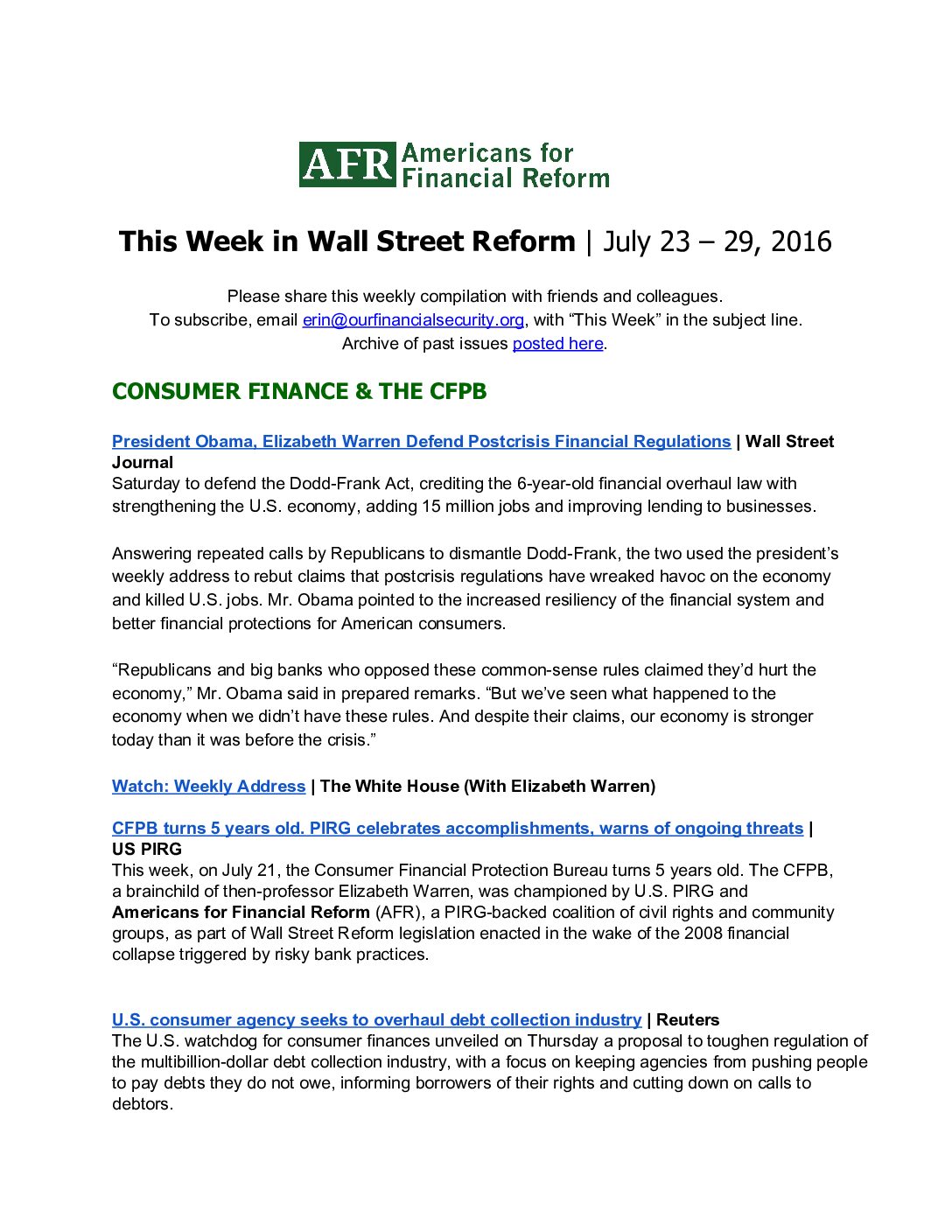 AFR Americans for Financial Reform

This Week in Wall Street Reform | July 23 – 29, 2016

Please share this weekly compilation with friends and colleagues.
To subscribe, email erin@ourfinancialsecurity.org, with “This Week” in the subject line.
Archive of past issues posted here.

CONSUMER FINANCE & THE CFPB

President Obama, Elizabeth Warren Defend Postcrisis Financial Regulations | Wall Street Journal
Saturday to defend the Dodd-Frank Act, crediting the 6-year-old financial overhaul law with strengthening the U.S. economy, adding 15 million jobs and improving lending to businesses.

Answering repeated calls by Republicans to dismantle Dodd-Frank, the two used the president’s weekly address to rebut claims that postcrisis regulations have wreaked havoc on the economy and killed U.S. jobs. Mr. Obama pointed to the increased resiliency of the financial system and better financial protections for American consumers.

“Republicans and big banks who opposed these common-sense rules claimed they’d hurt the economy,” Mr. Obama said in prepared remarks. “But we’ve seen what happened to the economy when we didn’t have these rules. And despite their claims, our economy is stronger today than it was before the crisis.”

Watch: Weekly Address | The White House (With Elizabeth Warren)

CFPB turns 5 years old. PIRG celebrates accomplishments, warns of ongoing threats | US PIRG
This week, on July 21, the Consumer Financial Protection Bureau turns 5 years old. The CFPB, a brainchild of then-professor Elizabeth Warren, was championed by U.S. PIRG and Americans for Financial Reform (AFR), a PIRG-backed coalition of civil rights and community groups, as part of Wall Street Reform legislation enacted in the wake of the 2008 financial collapse triggered by risky bank practices.

U.S. consumer agency seeks to overhaul debt collection industry | Reuters
The U.S. watchdog for consumer finances unveiled on Thursday a proposal to toughen regulation of the multibillion-dollar debt collection industry, with a focus on keeping agencies from pushing people to pay debts they do not owe, informing borrowers of their rights and cutting down on calls to debtors.